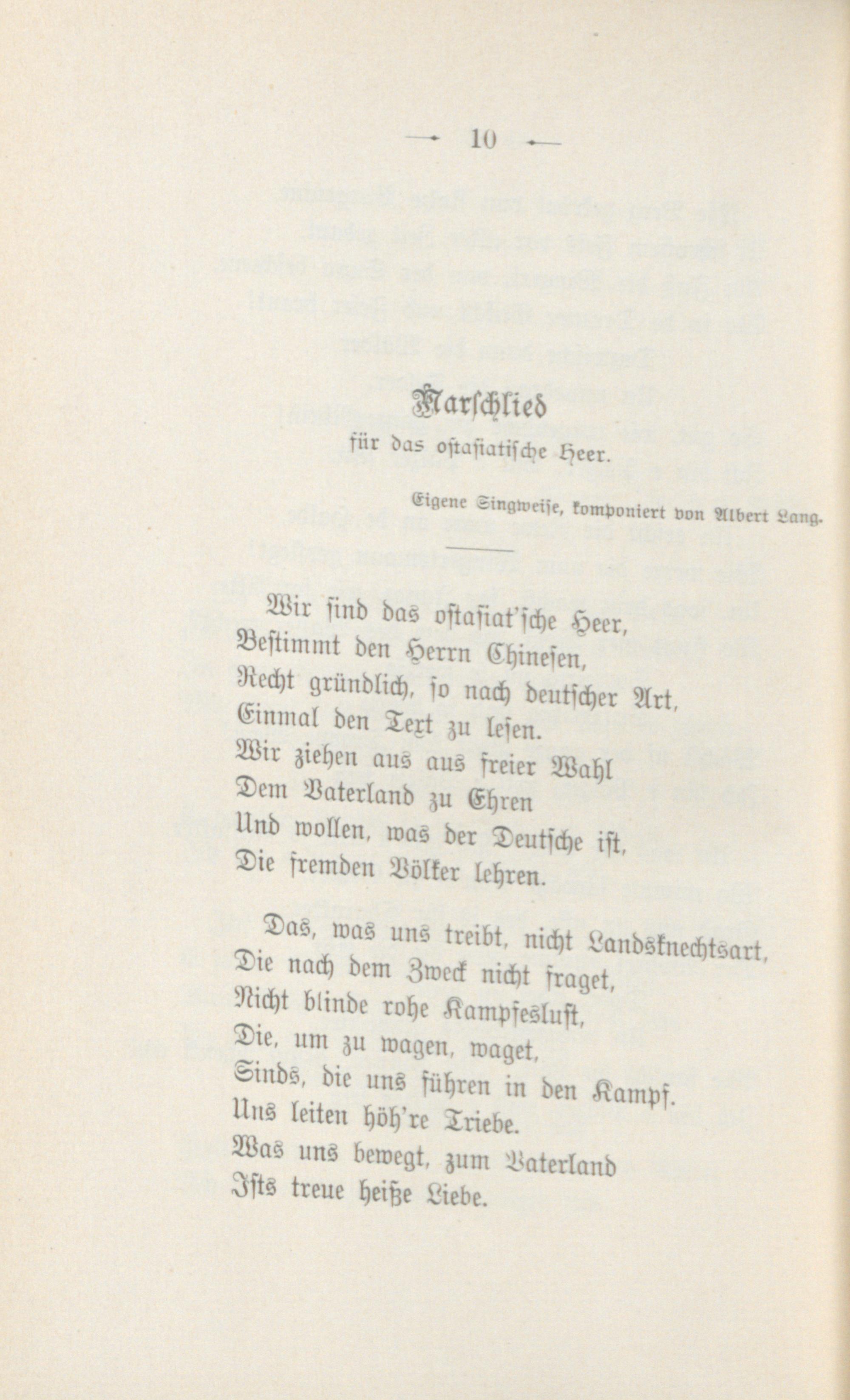 — 10 —

Marschlied
für das ostasiatische Heer.

Eigene Singweise, komponiert von Albert Lang.

Wir sind das ostasiat'sche Heer,
Bestimmt den Herrn Chinesen,
Recht gründlich, so nach deutscher Art,
Einmal den Text zu lesen.
Wir ziehen aus aus freier Wahl
Dem Vaterland zu Ehren
Und wollen, was der Deutsche ist,
Die fremden Völker lehren.

Das, was uns treibt, nicht Landsknechtsart,
Die nach dem Zweck nicht fraget,
Nicht blinde rohe Kampfeslust,
Die, um zu wagen, waget,
Sinds, die uns führen in den Kampf.
Uns leiten höh're Triebe.
Was uns bewegt, zum Vaterland
Ists treue heiße Liebe.